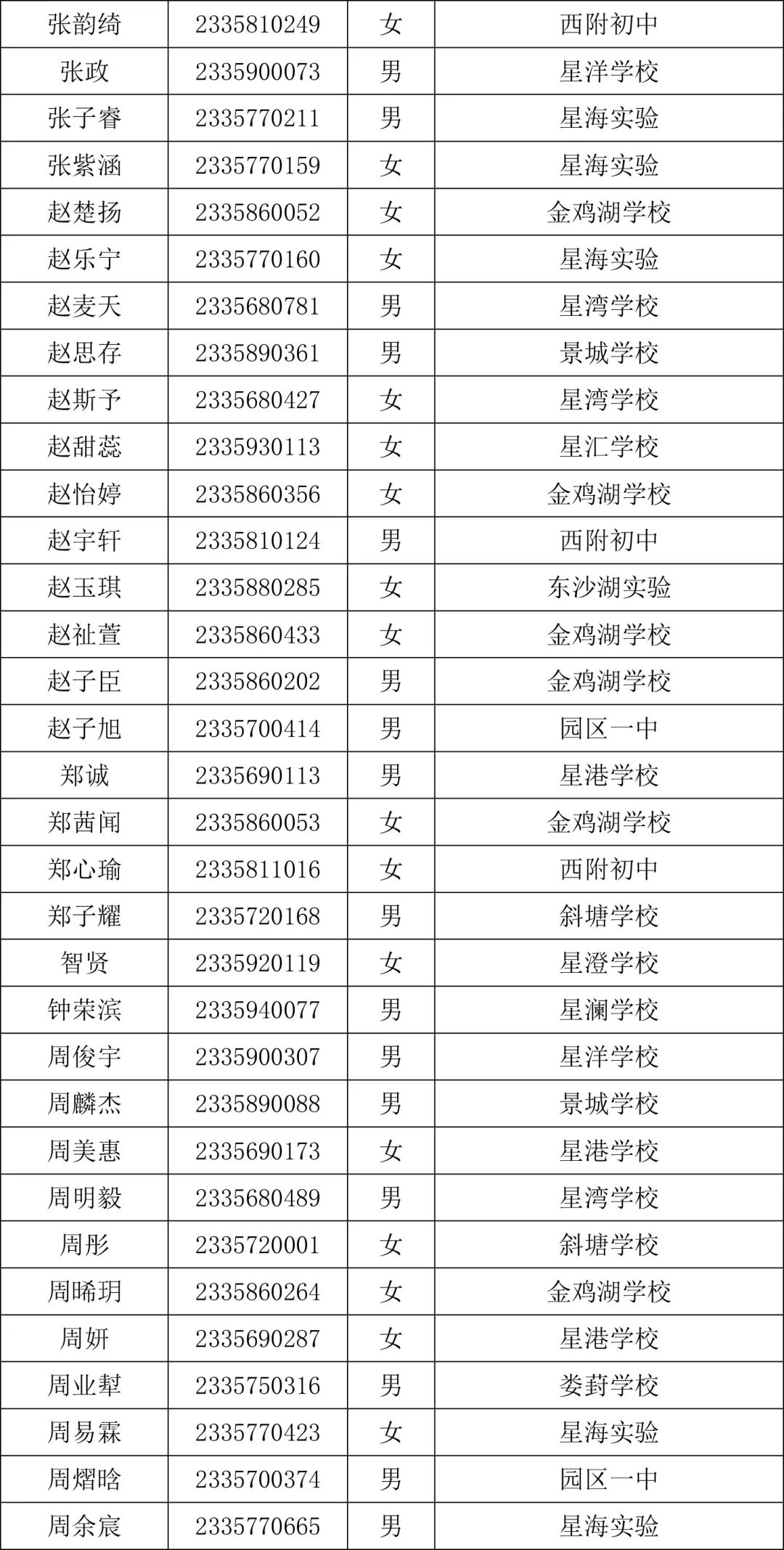 | 张韵绮 | 2335810249 | 女 | 西附初中 |
|---|---|---|---|
| 张政 | 2335900073 | 男 | 星洋学校 |
| 张子睿 | 2335770211 | 男 | 星海实验 |
| 张紫涵 | 2335770159 | 女 | 星海实验 |
| 赵楚扬 | 2335860052 | 女 | 金鸡湖学校 |
| 赵乐宁 | 2335770160 | 女 | 星海实验 |
| 赵麦天 | 2335680781 | 男 | 星湾学校 |
| 赵思存 | 2335890361 | 男 | 景城学校 |
| 赵斯予 | 2335680427 | 女 | 星湾学校 |
| 赵甜蕊 | 2335930113 | 女 | 星汇学校 |
| 赵怡婷 | 2335860356 | 女 | 金鸡湖学校 |
| 赵宇轩 | 2335810124 | 男 | 西附初中 |
| 赵玉琪 | 2335880285 | 女 | 东沙湖实验 |
| 赵祉萱 | 2335860433 | 女 | 金鸡湖学校 |
| 赵子臣 | 2335860202 | 男 | 金鸡湖学校 |
| 赵子旭 | 2335700414 | 男 | 园区一中 |
| 郑诚 | 2335690113 | 男 | 星港学校 |
| 郑茜闻 | 2335860053 | 女 | 金鸡湖学校 |
| 郑心瑜 | 2335811016 | 女 | 西附初中 |
| 郑子耀 | 2335720168 | 男 | 斜塘学校 |
| 智贤 | 2335920119 | 女 | 星澄学校 |
| 钟荣滨 | 2335940077 | 男 | 星澜学校 |
| 周俊宇 | 2335900307 | 男 | 星洋学校 |
| 周麟杰 | 2335890088 | 男 | 景城学校 |
| 周美惠 | 2335690173 | 女 | 星港学校 |
| 周明毅 | 2335680489 | 男 | 星湾学校 |
| 周彤 | 2335720001 | 女 | 斜塘学校 |
| 周晞玥 | 2335860264 | 女 | 金鸡湖学校 |
| 周妍 | 2335690287 | 女 | 星港学校 |
| 周业犎 | 2335750316 | 男 | 娄葑学校 |
| 周易霖 | 2335770423 | 女 | 星海实验 |
| 周熠晗 | 2335700374 | 男 | 园区一中 |
| 周余宸 | 2335770665 | 男 | 星海实验 |